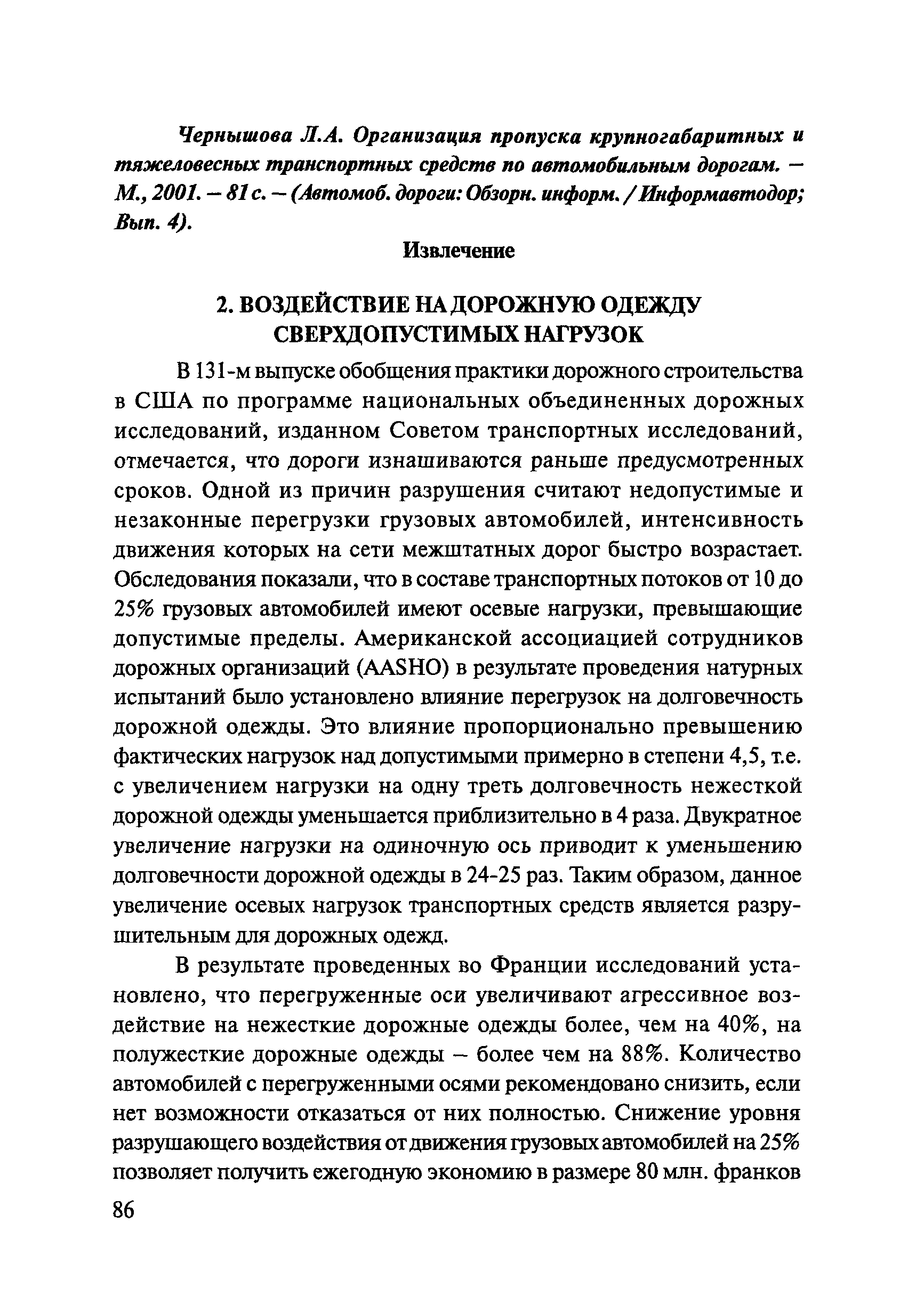 Чернышова Л.А. Организация пропуска крупногабаритных и тяжеловесных транспортных средств по автомобильным дорогам. – М., 2001. – 81 с. – (Автомоб. дороги: Обзорн. информ. / Информавтодор; Вып. 4).

Извлечение

2. ВОЗДЕЙСТВИЕ НА ДОРОЖНУЮ ОДЕЖДУ СВЕРХДОПУСТИМЫХ НАГРУЗОК

В 131-м выпуске обобщения практики дорожного строительства в США по программе национальных объединенных дорожных исследований, изданном Советом транспортных исследований, отмечается, что дороги изнашиваются раньше предусмотренных сроков. Одной из причин разрушения считают недопустимые и незаконные перегрузки грузовых автомобилей, интенсивность движения которых на сети межштатных дорог быстро возрастает. Обследования показали, что в составе транспортных потоков от 10 до 25% грузовых автомобилей имеют осевые нагрузки, превышающие допустимые пределы. Американской ассоциацией сотрудников дорожных организаций (AASHO) в результате проведения натурных испытаний было установлено влияние перегрузок на долговечность дорожной одежды. Это влияние пропорционально превышению фактических нагрузок над допустимыми примерно в степени 4,5, т.е. с увеличением нагрузки на одну треть долговечность нежесткой дорожной одежды уменьшается приблизительно в 4 раза. Двукратное увеличение нагрузки на одиночную ось приводит к уменьшению долговечности дорожной одежды в 24-25 раз. Таким образом, данное увеличение осевых нагрузок транспортных средств является разрушительным для дорожных одежд.

В результате проведенных во Франции исследований установлено, что перегруженные оси увеличивают агрессивное воздействие на нежесткие дорожные одежды более, чем на 40%, на полужесткие дорожные одежды – более чем на 88%. Количество автомобилей с перегруженными осями рекомендовано снизить, если нет возможности отказаться от них полностью. Снижение уровня разрушающего воздействия от движения грузовых автомобилей на 25% позволяет получить ежегодную экономию в размере 80 млн. франков

86